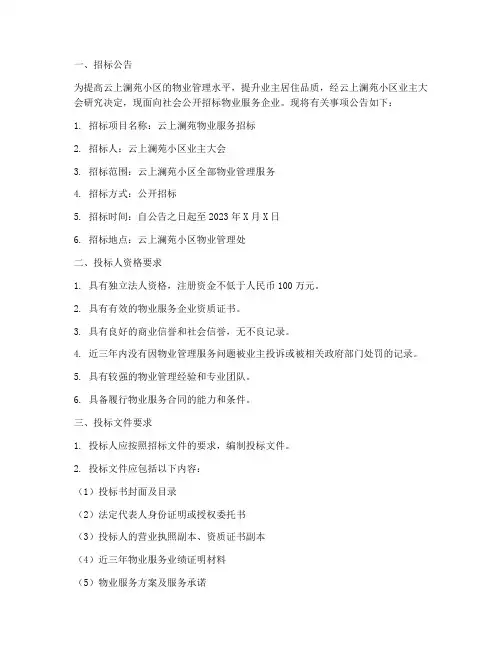 一、招标公告

为提高云上澜苑小区的物业管理水平，提升业主居住品质，经云上澜苑小区业主大会研究决定，现面向社会公开招标物业服务企业。现将有关事项公告如下：

1. 招标项目名称：云上澜苑物业服务招标

2. 招标人：云上澜苑小区业主大会

3. 招标范围：云上澜苑小区全部物业管理服务

4. 招标方式：公开招标

5. 招标时间：自公告之日起至 2023 年 X 月 X 日

6. 招标地点：云上澜苑小区物业管理处

二、投标人资格要求

1. 具有独立法人资格，注册资金不低于人民币 100 万元。

2. 具有有效的物业服务企业资质证书。

3. 具有良好的商业信誉和社会信誉，无不良记录。

4. 近三年内没有因物业管理服务问题被业主投诉或被相关政府部门处罚的记录。

5. 具有较强的物业管理经验和专业团队。

6. 具备履行物业服务合同的能力和条件。

三、投标文件要求

1. 投标人应按照招标文件的要求，编制投标文件。

2. 投标文件应包括以下内容：

（1）投标书封面及目录

（2）法定代表人身份证明或授权委托书

（3）投标人的营业执照副本、资质证书副本

（4）近三年物业服务业绩证明材料

（5）物业服务方案及服务承诺